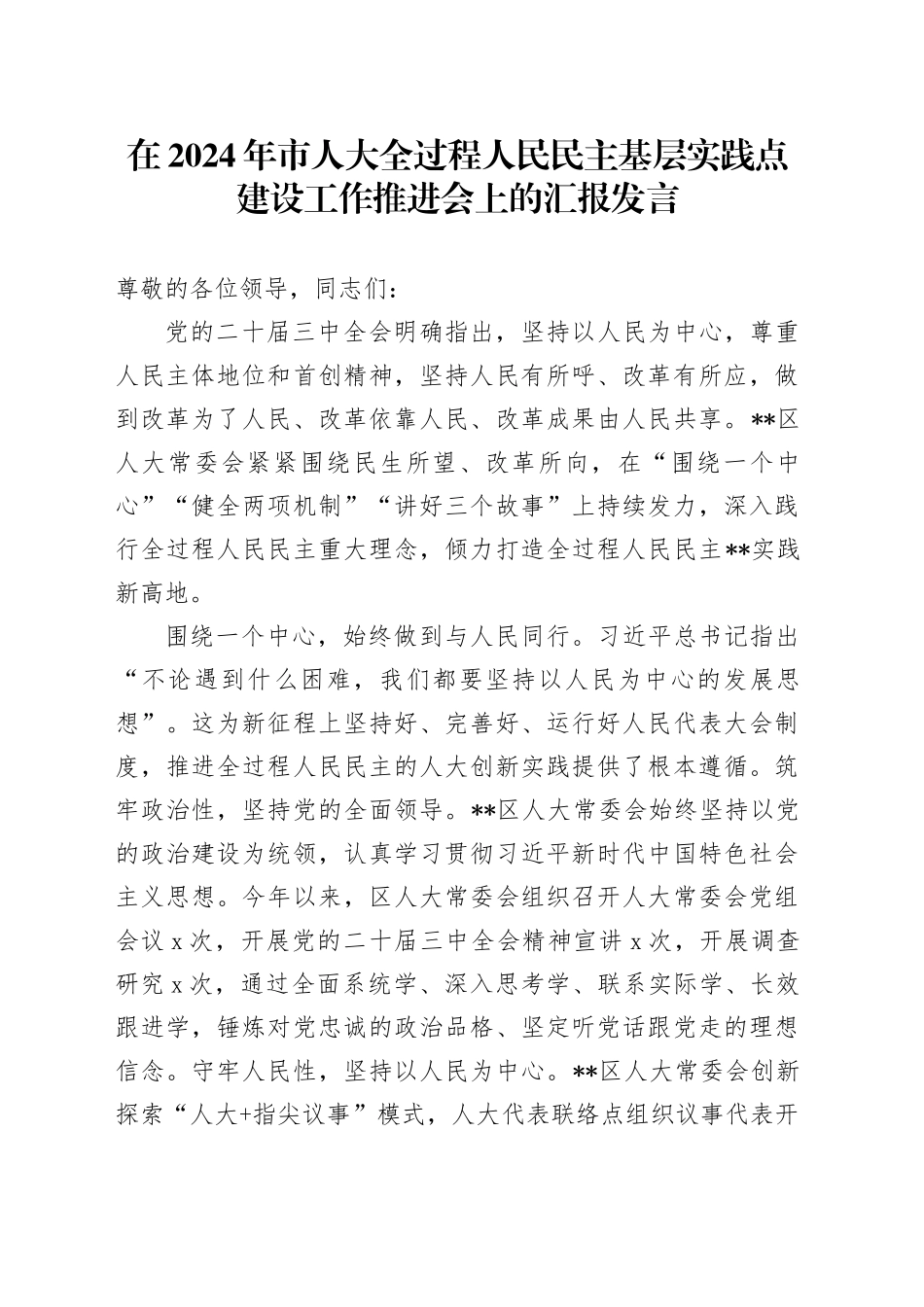 在2024年市人大全过程人民民主基层实践点建设工作推进会上的汇报发言

尊敬的各位领导，同志们：

党的二十届三中全会明确指出，坚持以人民为中心，尊重人民主体地位和首创精神，坚持人民有所呼、改革有所应，做到改革为了人民、改革依靠人民、改革成果由人民共享。**区人大常委会紧紧围绕民生所望、改革所向，在“围绕一个中心”“健全两项机制”“讲好三个故事”上持续发力，深入践行全过程人民民主重大理念，倾力打造全过程人民民主**实践新高地。

围绕一个中心，始终做到与人民同行。习近平总书记指出“不论遇到什么困难，我们都要坚持以人民为中心的发展思想”。这为新征程上坚持好、完善好、运行好人民代表大会制度，推进全过程人民民主的人大创新实践提供了根本遵循。筑牢政治性，坚持党的全面领导。**区人大常委会始终坚持以党的政治建设为统领，认真学习贯彻习近平新时代中国特色社会主义思想。今年以来，区人大常委会组织召开人大常委会党组会议x次，开展党的二十届三中全会精神宣讲x次，开展调查研究x次，通过全面系统学、深入思考学、联系实际学、长效跟进学，锤炼对党忠诚的政治品格、坚定听党话跟党走的理想信念。守牢人民性，坚持以人民为中心。**区人大常委会创新探索“人大+指尖议事”模式，人大代表联络点组织议事代表开